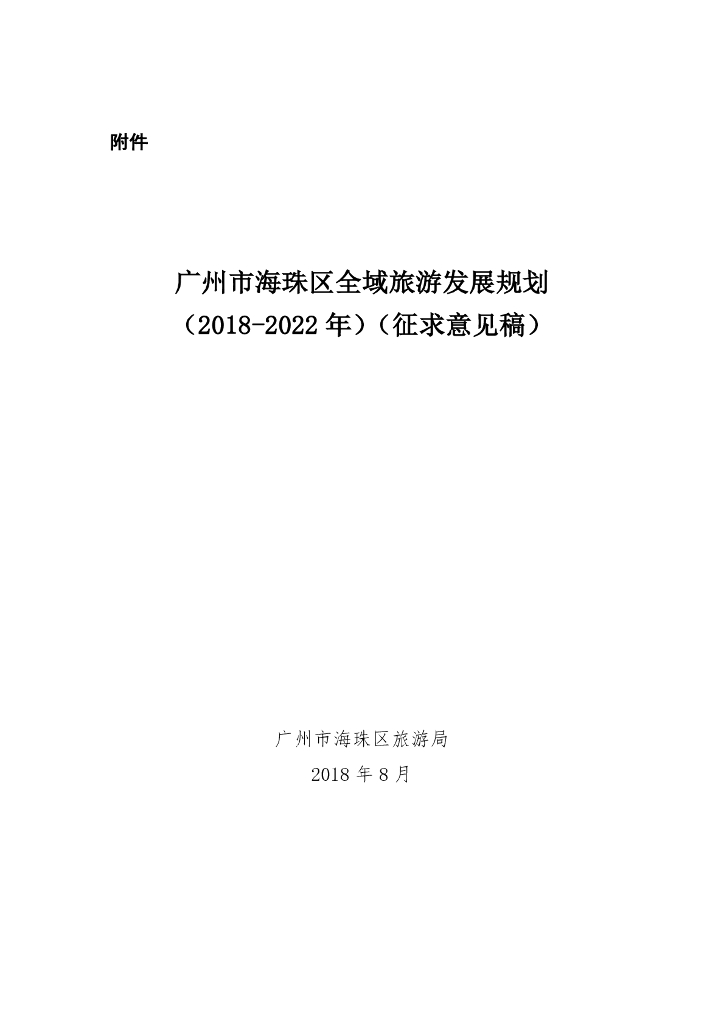 附件

广州市海珠区全域旅游发展规划
（2018-2022年）（征求意见稿）

广州市海珠区旅游局
2018年8月